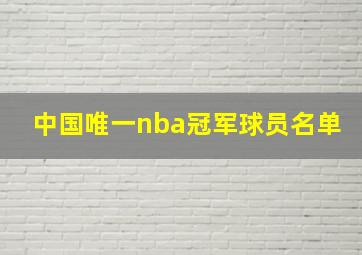 中国唯一nba冠军球员名单